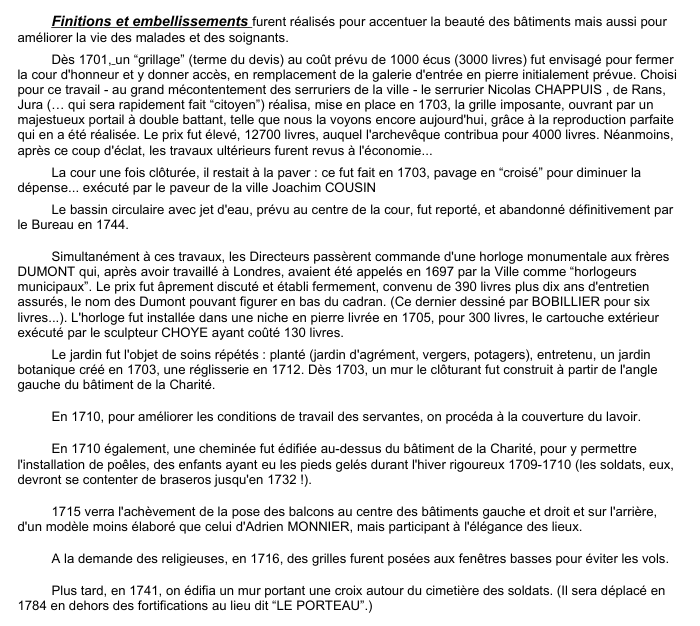 Finitions et embellissements furent réalisés pour accentuer la beauté des bâtiments mais aussi pour améliorer la vie des malades et des soignants.

Dès 1701, un “grillage” (terme du devis) au coût prévu de 1000 écus (3000 livres) fut envisagé pour fermer la cour d'honneur et y donner accès, en remplacement de la galerie d'entrée en pierre initialement prévue. Choisi pour ce travail - au grand mécontentement des serruriers de la ville - le serrurier Nicolas CHAPPUIS , de Rans, Jura (… qui sera rapidement fait “citoyen”) réalisa, mise en place en 1703, la grille imposante, ouvrant par un majestueux portail à double battant, telle que nous la voyons encore aujourd'hui, grâce à la reproduction parfaite qui en a été réalisée. Le prix fut élevé, 12700 livres, auquel l'archevêque contribua pour 4000 livres. Néanmoins, après ce coup d'éclat, les travaux ultérieurs furent revus à l'économie...

La cour une fois clôturée, il restait à la paver : ce fut fait en 1703, pavage en “croisé” pour diminuer la dépense... exécuté par le paveur de la ville Joachim COUSIN

Le bassin circulaire avec jet d'eau, prévu au centre de la cour, fut reporté, et abandonné définitivement par le Bureau en 1744.

Simultanément à ces travaux, les Directeurs passèrent commande d'une horloge monumentale aux frères DUMONT qui, après avoir travaillé à Londres, avaient été appelés en 1697 par la Ville comme “horlogeurs municipaux”. Le prix fut âprement discuté et établi fermement, convenu de 390 livres plus dix ans d'entretien assurés, le nom des Dumont pouvant figurer en bas du cadran. (Ce dernier dessiné par BOBILLIER pour six livres...). L'horloge fut installée dans une niche en pierre livrée en 1705, pour 300 livres, le cartouche extérieur exécuté par le sculpteur CHOYE ayant coûté 130 livres.

Le jardin fut l'objet de soins répétés : planté (jardin d'agrément, vergers, potagers), entretenu, un jardin botanique créé en 1703, une réglisserie en 1712. Dès 1703, un mur le clôturant fut construit à partir de l'angle gauche du bâtiment de la Charité.

En 1710, pour améliorer les conditions de travail des servantes, on procéda à la couverture du lavoir.

En 1710 également, une cheminée fut édifiée au-dessus du bâtiment de la Charité, pour y permettre l'installation de poêles, des enfants ayant eu les pieds gelés durant l'hiver rigoureux 1709-1710 (les soldats, eux, devront se contenter de braseros jusqu'en 1732 !).

1715 verra l'achèvement de la pose des balcons au centre des bâtiments gauche et droit et sur l'arrière, d'un modèle moins élaboré que celui d'Adrien MONNIER, mais participant à l'élégance des lieux.

A la demande des religieuses, en 1716, des grilles furent posées aux fenêtres basses pour éviter les vols.

Plus tard, en 1741, on édifia un mur portant une croix autour du cimetière des soldats. (Il sera déplacé en 1784 en dehors des fortifications au lieu dit “LE PORTEAU”.)